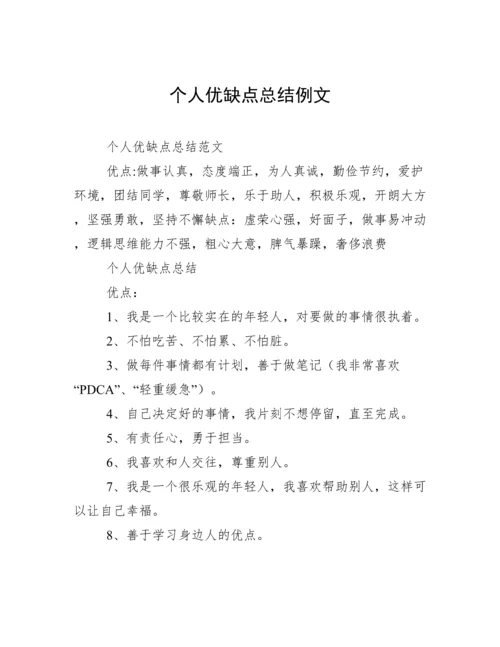 个人优缺点总结例文

个人优缺点总结范文

优点:做事认真，态度端正，为人真诚，勤俭节约，爱护环境，团结同学，尊敬师长，乐于助人，积极乐观，开朗大方，坚强勇敢，坚持不懈缺点：虚荣心强，好面子，做事易冲动，逻辑思维能力不强，粗心大意，脾气暴躁，奢侈浪费

个人优缺点总结

优点：

1、我是一个比较实在的年轻人，对要做的事情很执着。

2、不怕吃苦、不怕累、不怕脏。

3、做每件事情都有计划，善于做笔记（我非常喜欢“PDCA”、“轻重缓急”）。

4、自己决定好的事情，我片刻不想停留，直至完成。

5、有责任心，勇于担当。

6、我喜欢和人交往，尊重别人。

7、我是一个很乐观的年轻人，我喜欢帮助别人，这样可以让自己幸福。

8、善于学习身边人的优点。